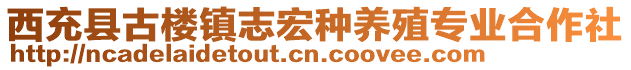 西充县古楼镇志宏种养殖专业合作社
http://ncadelaidetout.cn.coovee.com